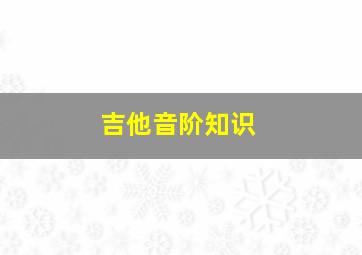 吉他音阶知识